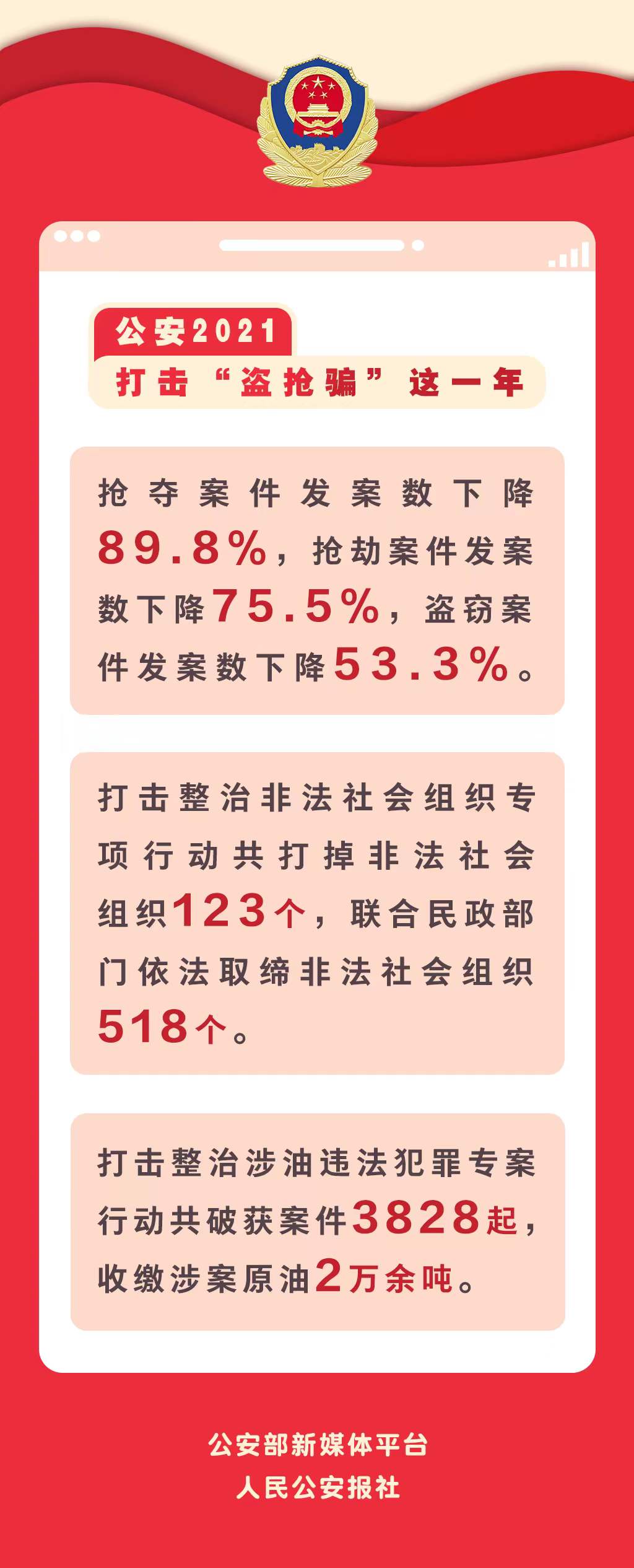 公安2021

打击“盗抢骗”这一年

抢夺案件发案数下降89.8%，抢劫案件发案数下降75.5%，盗窃案件发案数下降53.3%。

打击整治非法社会组织专项行动共打掉非法社会组织123个，联合民政部门依法取缔非法社会组织518个。

打击整治涉油违法犯罪专案行动共破获案件3828起，收缴涉案原油2万余吨。

公安部新媒体平台
人民公安报社